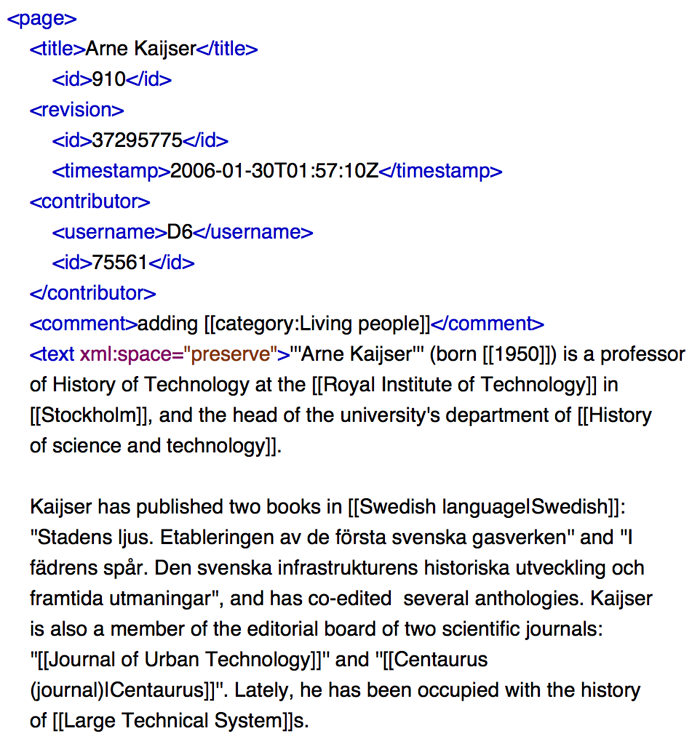 <page>
<title>Arne Kaijser</title>
<id>910</id>
<revision>
<id>37295775</id>
<timestamp>2006-01-30T01:57:10Z</timestamp>
<contributor>
<username>D6</username>
<id>75561</id>
</contributor>
<comment>adding [[category:Living people]]</comment>
<text xml:space="preserve">'''Arne Kaijser''' (born [[1950]]) is a professor of History of Technology at the [[Royal Institute of Technology]] in [[Stockholm]], and the head of the university's department of [[History of science and technology]].

Kaijser has published two books in [[Swedish language|Swedish]]: "Stadens ljus. Etableringen av de första svenska gasverken" and "I fädrens spår. Den svenska infrastrukturens historiska utveckling och framtida utmaningar", and has co-edited several anthologies. Kaijser is also a member of the editorial board of two scientific journals: "[[Journal of Urban Technology]]" and "[[Centaurus (journal)|Centaurus]]". Lately, he has been occupied with the history of [[Large Technical System]]s.